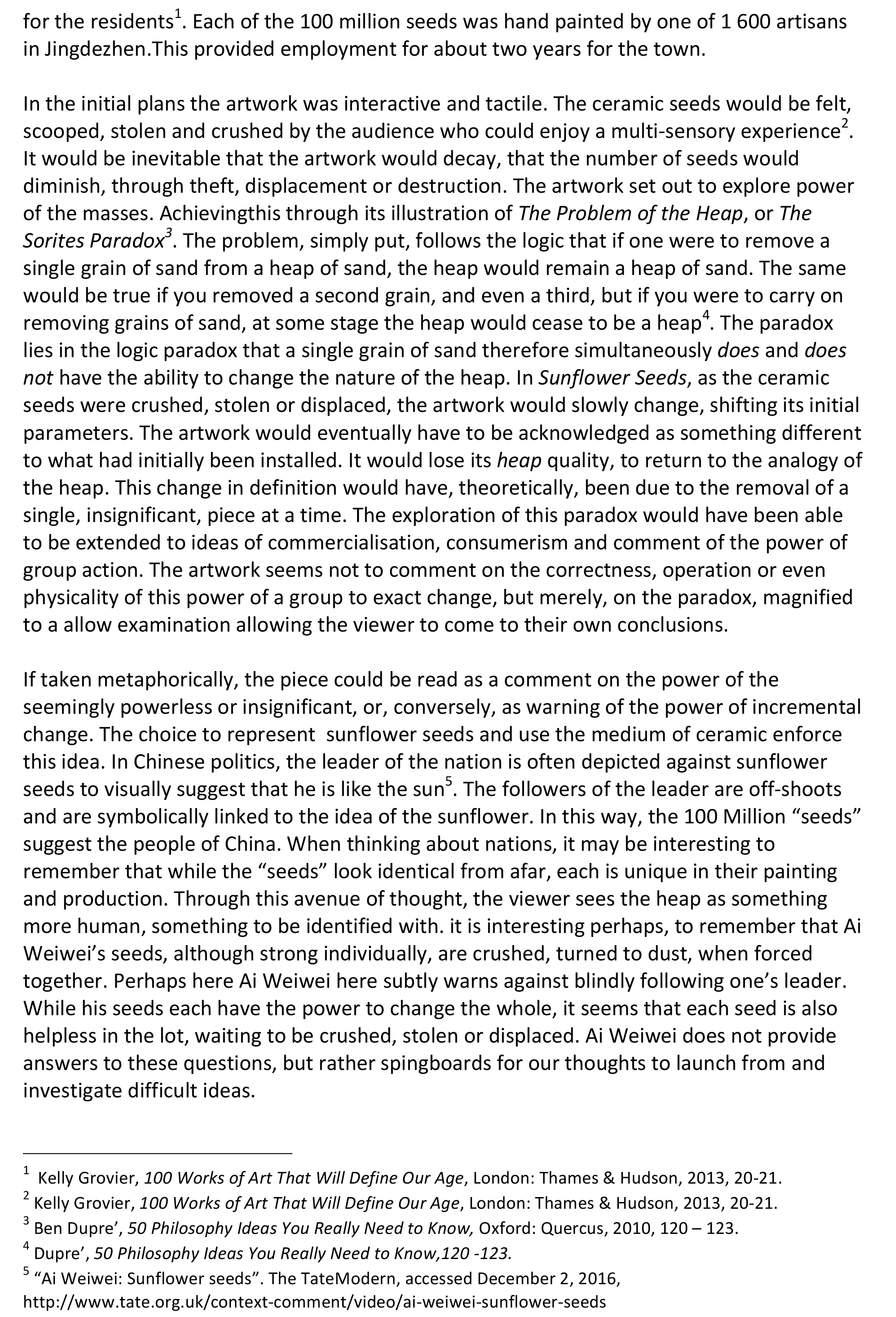 for the residents$^1$. Each of the 100 million seeds was hand painted by one of 1 600 artisans in Jingdezhen.This provided employment for about two years for the town.

In the initial plans the artwork was interactive and tactile. The ceramic seeds would be felt, scooped, stolen and crushed by the audience who could enjoy a multi-sensory experience$^2$. It would be inevitable that the artwork would decay, that the number of seeds would diminish, through theft, displacement or destruction. The artwork set out to explore power of the masses. Achievingthis through its illustration of The Problem of the Heap, or The Sorites Paradox$^3$. The problem, simply put, follows the logic that if one were to remove a single grain of sand from a heap of sand, the heap would remain a heap of sand. The same would be true if you removed a second grain, and even a third, but if you were to carry on removing grains of sand, at some stage the heap would cease to be a heap$^4$. The paradox lies in the logic paradox that a single grain of sand therefore simultaneously does and does not have the ability to change the nature of the heap. In Sunflower Seeds, as the ceramic seeds were crushed, stolen or displaced, the artwork would slowly change, shifting its initial parameters. The artwork would eventually have to be acknowledged as something different to what had initially been installed. It would lose its heap quality, to return to the analogy of the heap. This change in definition would have, theoretically, been due to the removal of a single, insignificant, piece at a time. The exploration of this paradox would have been able to be extended to ideas of commercialisation, consumerism and comment of the power of group action. The artwork seems not to comment on the correctness, operation or even physicality of this power of a group to exact change, but merely, on the paradox, magnified to a allow examination allowing the viewer to come to their own conclusions.

If taken metaphorically, the piece could be read as a comment on the power of the seemingly powerless or insignificant, or, conversely, as warning of the power of incremental change. The choice to represent sunflower seeds and use the medium of ceramic enforce this idea. In Chinese politics, the leader of the nation is often depicted against sunflower seeds to visually suggest that he is like the sun$^5$. The followers of the leader are off-shoots and are symbolically linked to the idea of the sunflower. In this way, the 100 Million “seeds” suggest the people of China. When thinking about nations, it may be interesting to remember that while the “seeds” look identical from afar, each is unique in their painting and production. Through this avenue of thought, the viewer sees the heap as something more human, something to be identified with. it is interesting perhaps, to remember that Ai Weiwei’s seeds, although strong individually, are crushed, turned to dust, when forced together. Perhaps here Ai Weiwei here subtly warns against blindly following one’s leader. While his seeds each have the power to change the whole, it seems that each seed is also helpless in the lot, waiting to be crushed, stolen or displaced. Ai Weiwei does not provide answers to these questions, but rather spingboards for our thoughts to launch from and investigate difficult ideas.

$^1$ Kelly Grovier, 100 Works of Art That Will Define Our Age, London: Thames & Hudson, 2013, 20-21.
$^2$ Kelly Grovier, 100 Works of Art That Will Define Our Age, London: Thames & Hudson, 2013, 20-21.
$^3$ Ben Dupre’, 50 Philosophy Ideas You Really Need to Know, Oxford: Quercus, 2010, 120 – 123.
$^4$ Dupre’, 50 Philosophy Ideas You Really Need to Know,120 -123.
$^5$ “Ai Weiwei: Sunflower seeds”. The TateModern, accessed December 2, 2016, http://www.tate.org.uk/context-comment/video/ai-weiwei-sunflower-seeds